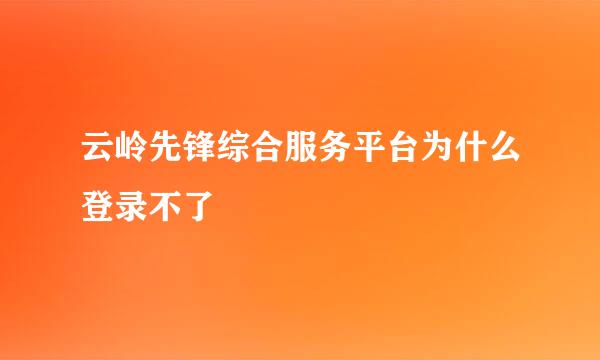 云岭先锋综合服务平台为什么登录不了